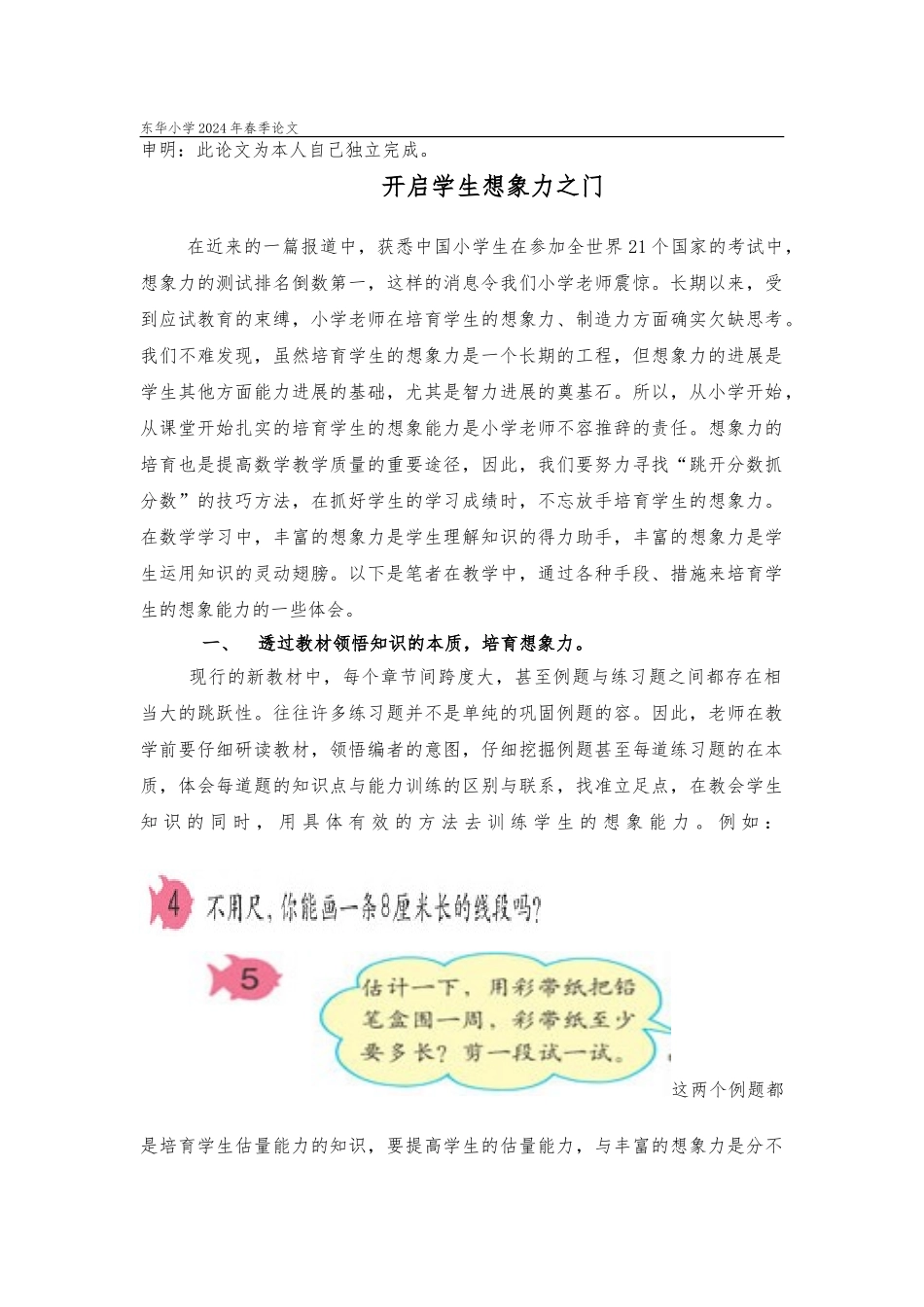 东华小学2024年春季论文
申明：此论文为本人自己独立完成。

开启学生想象力之门

在近来的一篇报道中，获悉中国小学生在参加全世界21个国家的考试中，想象力的测试排名倒数第一，这样的消息令我们小学老师震惊。长期以来，受到应试教育的束缚，小学老师在培育学生的想象力、制造力方面确实欠缺思考。我们不难发现，虽然培育学生的想象力是一个长期的工程，但想象力的进展是学生其他方面能力进展的基础，尤其是智力进展的奠基石。所以，从小学开始，从课堂开始扎实的培育学生的想象能力是小学老师不容推辞的责任。想象力的培育也是提高数学教学质量的重要途径，因此，我们要努力寻找“跳开分数抓分数”的技巧方法，在抓好学生的学习成绩时，不忘放手培育学生的想象力。在数学学习中，丰富的想象力是学生理解知识的得力助手，丰富的想象力是学生运用知识的灵动翅膀。以下是笔者在教学中，通过各种手段、措施来培育学生的想象能力的一些体会。

一、 透过教材领悟知识的本质，培育想象力。

现行的新教材中，每个章节间跨度大，甚至例题与练习题之间都存在相当大的跳跃性。往往许多练习题并不是单纯的巩固例题的容。因此，老师在教学前要仔细研读教材，领悟编者的意图，仔细挖掘例题甚至每道练习题的在本质，体会每道题的知识点与能力训练的区别与联系，找准立足点，在教会学生知识的同时，用具体有效的方法去训练学生的想象能力。例如：

4 不用尺，你能画一条8厘米长的线段吗？

5 估计一下，用彩带纸把铅笔盒围一周，彩带纸至少要多长？剪一段试一试。

这两个例题都是培育学生估量能力的知识，要提高学生的估量能力，与丰富的想象力是分不